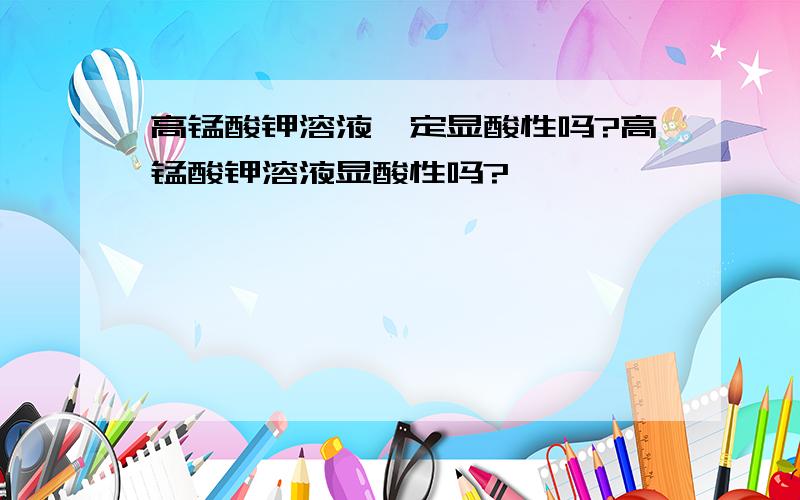 高锰酸钾溶液一定显酸性吗?高锰酸钾溶液显酸性吗?